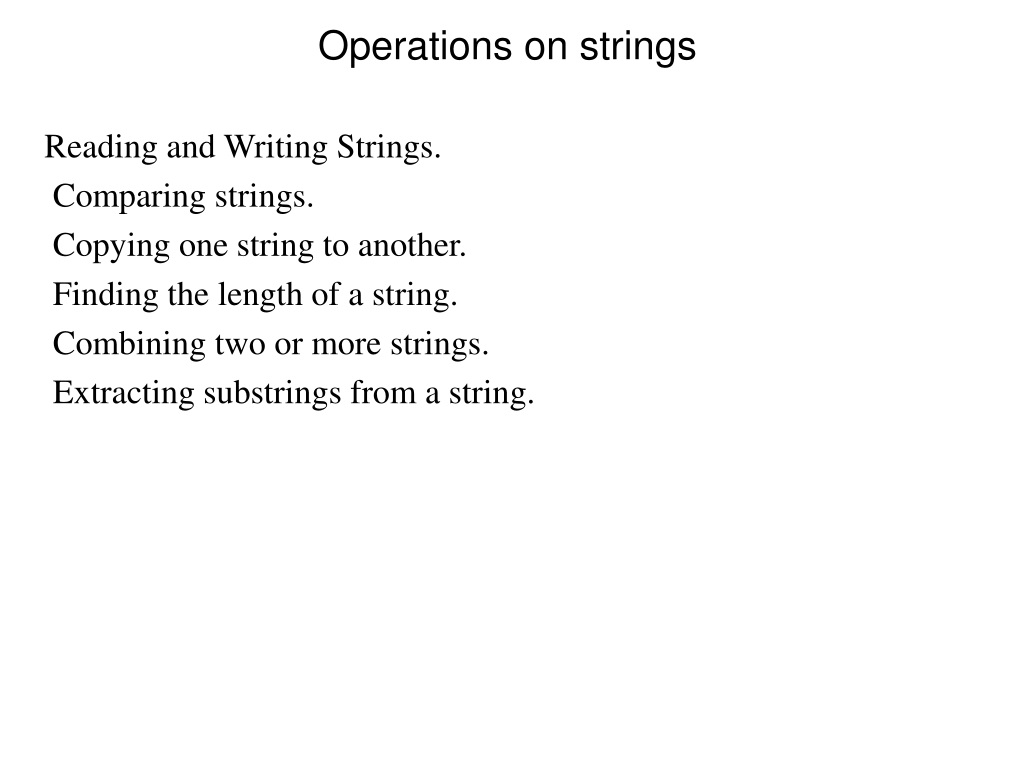 Operations on strings

Reading and Writing Strings.
Comparing strings.
Copying one string to another.
Finding the length of a string.
Combining two or more strings.
Extracting substrings from a string.